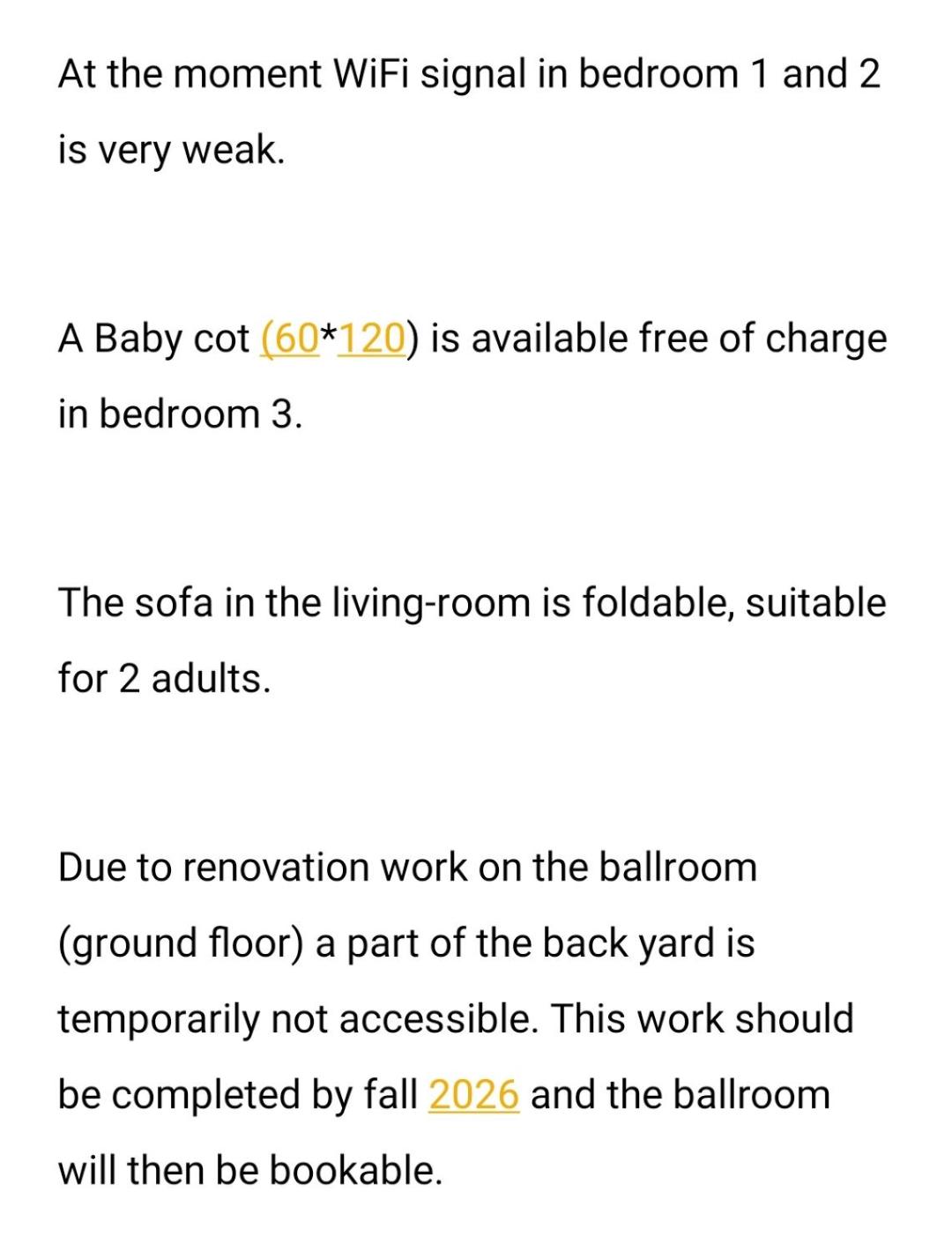 At the moment WiFi signal in bedroom 1 and 2 is very weak.

A Baby cot (60*120) is available free of charge in bedroom 3.

The sofa in the living-room is foldable, suitable for 2 adults.

Due to renovation work on the ballroom (ground floor) a part of the back yard is temporarily not accessible. This work should be completed by fall 2026 and the ballroom will then be bookable.